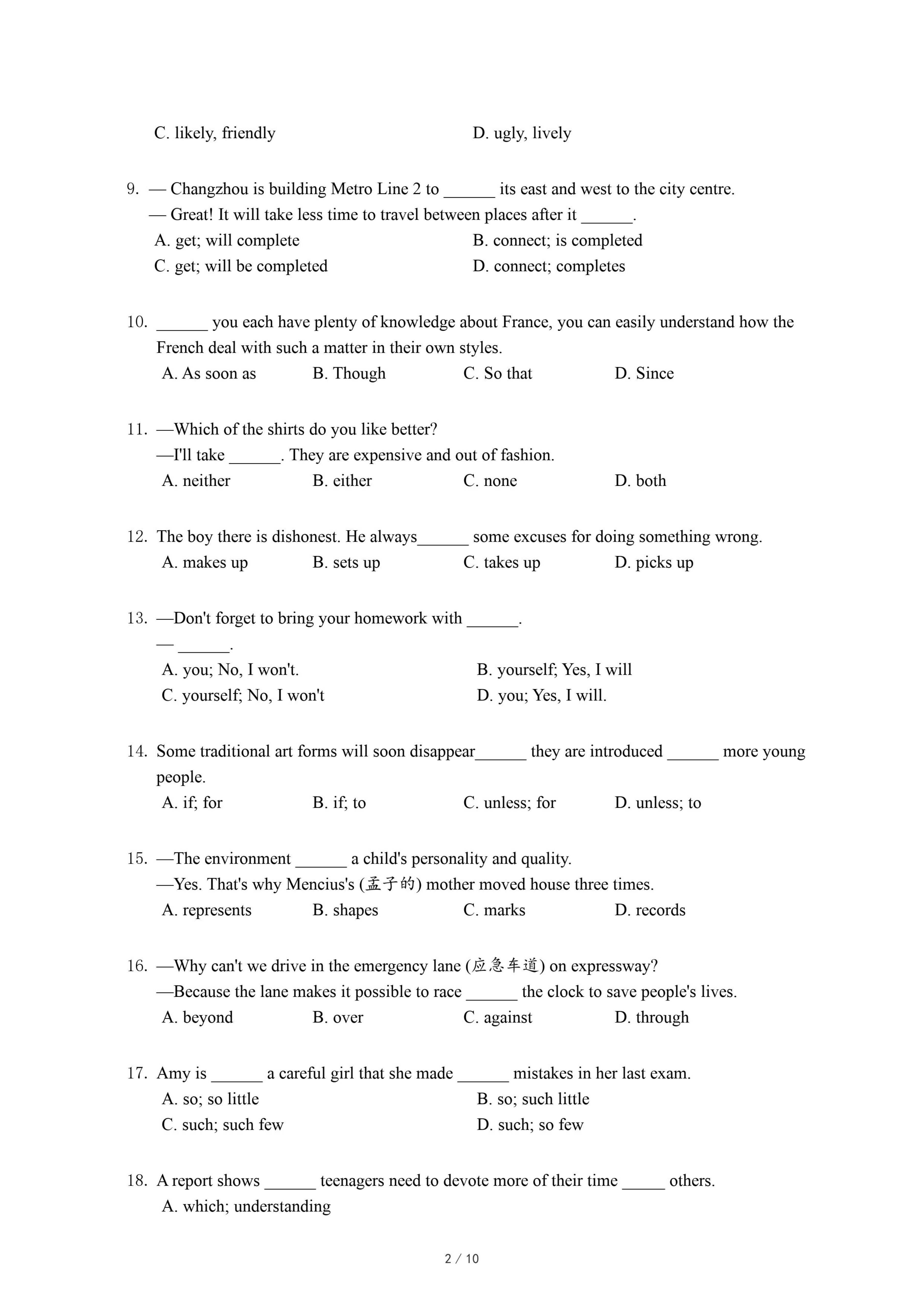 C. likely, friendly
D. ugly, lively

9. — Changzhou is building Metro Line 2 to ______ its east and west to the city centre.
— Great! It will take less time to travel between places after it ______.
A. get; will complete
B. connect; is completed
C. get; will be completed
D. connect; completes

10. ______ you each have plenty of knowledge about France, you can easily understand how the French deal with such a matter in their own styles.
A. As soon as
B. Though
C. So that
D. Since

11. —Which of the shirts do you like better?
—I'll take ______. They are expensive and out of fashion.
A. neither
B. either
C. none
D. both

12. The boy there is dishonest. He always______ some excuses for doing something wrong.
A. makes up
B. sets up
C. takes up
D. picks up

13. —Don't forget to bring your homework with ______.
— ______.
A. you; No, I won't.
B. yourself; Yes, I will
C. yourself; No, I won't
D. you; Yes, I will.

14. Some traditional art forms will soon disappear______ they are introduced ______ more young people.
A. if; for
B. if; to
C. unless; for
D. unless; to

15. —The environment ______ a child's personality and quality.
—Yes. That's why Mencius's (孟子的) mother moved house three times.
A. represents
B. shapes
C. marks
D. records

16. —Why can't we drive in the emergency lane (应急车道) on expressway?
—Because the lane makes it possible to race ______ the clock to save people's lives.
A. beyond
B. over
C. against
D. through

17. Amy is ______ a careful girl that she made ______ mistakes in her last exam.
A. so; so little
B. so; such little
C. such; such few
D. such; so few

18. A report shows ______ teenagers need to devote more of their time _____ others.
A. which; understanding

2 / 10